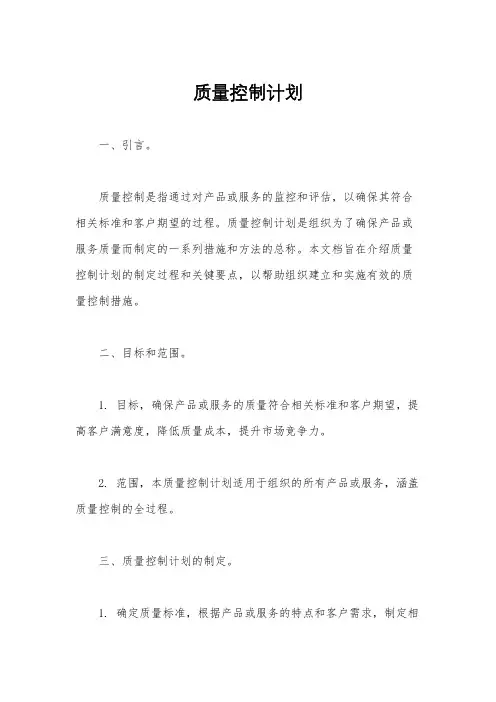 质量控制计划

一、引言。

质量控制是指通过对产品或服务的监控和评估，以确保其符合相关标准和客户期望的过程。质量控制计划是组织为了确保产品或服务质量而制定的一系列措施和方法的总称。本文档旨在介绍质量控制计划的制定过程和关键要点，以帮助组织建立和实施有效的质量控制措施。

二、目标和范围。

1. 目标，确保产品或服务的质量符合相关标准和客户期望，提高客户满意度，降低质量成本，提升市场竞争力。

2. 范围，本质量控制计划适用于组织的所有产品或服务，涵盖质量控制的全过程。

三、质量控制计划的制定。

1. 确定质量标准，根据产品或服务的特点和客户需求，制定相